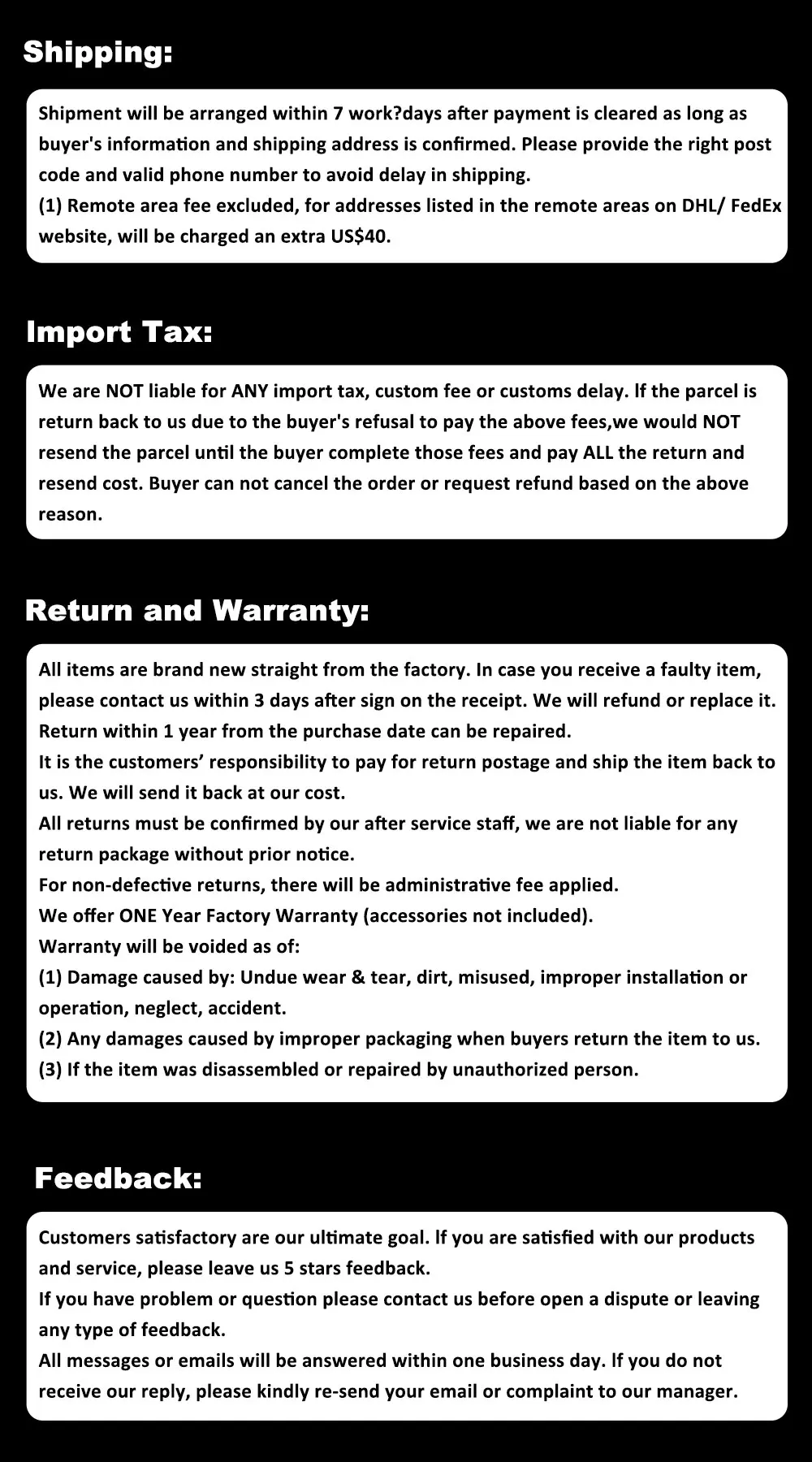 Shipping:

Shipment will be arranged within 7 work?days after payment is cleared as long as buyer's information and shipping address is confirmed. Please provide the right post code and valid phone number to avoid delay in shipping.
(1) Remote area fee excluded, for addresses listed in the remote areas on DHL/ FedEx website, will be charged an extra US$40.

Import Tax:

We are NOT liable for ANY import tax, custom fee or customs delay. If the parcel is return back to us due to the buyer's refusal to pay the above fees,we would NOT resend the parcel until the buyer complete those fees and pay ALL the return and resend cost. Buyer can not cancel the order or request refund based on the above reason.

Return and Warranty:

All items are brand new straight from the factory. In case you receive a faulty item, please contact us within 3 days after sign on the receipt. We will refund or replace it. Return within 1 year from the purchase date can be repaired.
It is the customers' responsibility to pay for return postage and ship the item back to us. We will send it back at our cost.
All returns must be confirmed by our after service staff, we are not liable for any return package without prior notice.
For non-defective returns, there will be administrative fee applied.
We offer ONE Year Factory Warranty (accessories not included).
Warranty will be voided as of:
(1) Damage caused by: Undue wear & tear, dirt, misused, improper installation or operation, neglect, accident.
(2) Any damages caused by improper packaging when buyers return the item to us.
(3) If the item was disassembled or repaired by unauthorized person.

Feedback:

Customers satisfactory are our ultimate goal. If you are satisfied with our products and service, please leave us 5 stars feedback.
If you have problem or question please contact us before open a dispute or leaving any type of feedback.
All messages or emails will be answered within one business day. If you do not receive our reply, please kindly re-send your email or complaint to our manager.